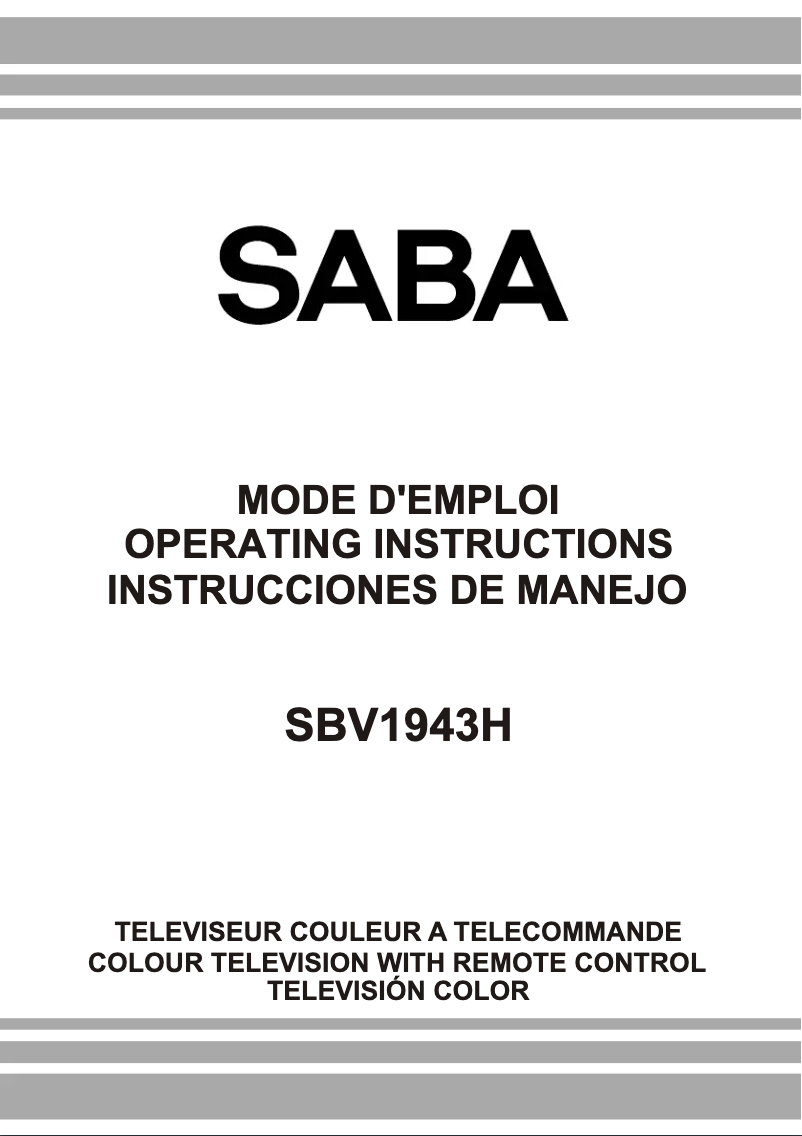 SABA

MODE D'EMPLOI
OPERATING INSTRUCTIONS
INSTRUCCIONES DE MANEJO

SBV1943H

TELEVISEUR COULEUR A TELECOMMANDE
COLOUR TELEVISION WITH REMOTE CONTROL
TELEVISIÓN COLOR